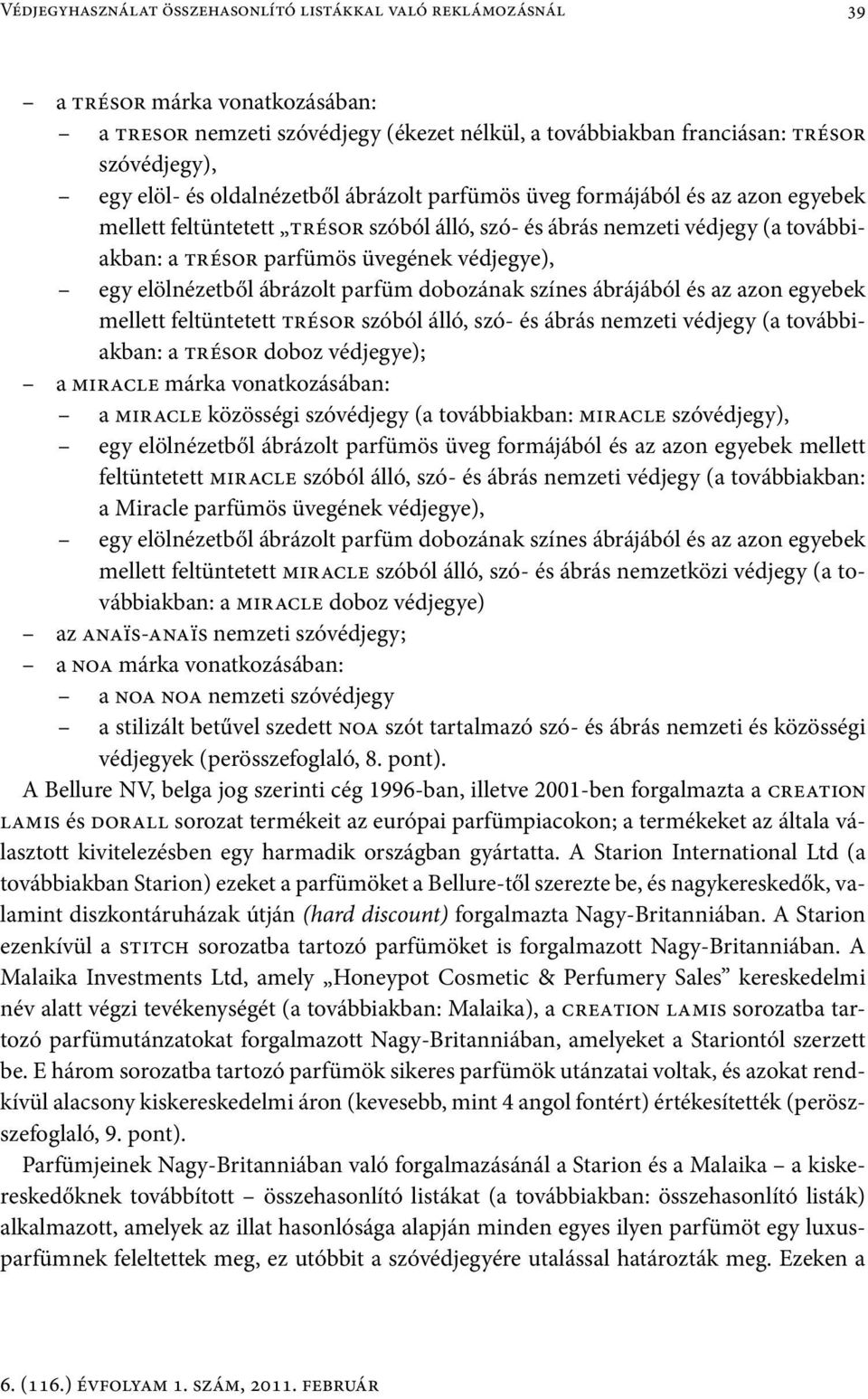 Védjegyhasználat összehasonlító listákkal való reklámozásnál 39

– a trésor márka vonatkozásában:
– a tresor nemzeti szóvédjegy (ékezet nélkül, a továbbiakban franciásan: trésor szóvédjegy),
– egy elöl- és oldalnézetből ábrázolt parfümös üveg formájából és az azon egyebek mellett feltüntetett „trésor szóból álló, szó- és ábrás nemzeti védjegy (a továbbiakban: a trésor parfümös üvegének védjegye),
– egy elölnézetből ábrázolt parfüm dobozának színes ábrájából és az azon egyebek mellett feltüntetett trésor szóból álló, szó- és ábrás nemzeti védjegy (a továbbiakban: a trésor doboz védjegye);
– a miracle márka vonatkozásában:
– a miracle közösségi szóvédjegy (a továbbiakban: miracle szóvédjegy),
– egy elölnézetből ábrázolt parfümös üveg formájából és az azon egyebek mellett feltüntetett miracle szóból álló, szó- és ábrás nemzeti védjegy (a továbbiakban: a Miracle parfümös üvegének védjegye),
– egy elölnézetből ábrázolt parfüm dobozának színes ábrájából és az azon egyebek mellett feltüntetett miracle szóból álló, szó- és ábrás nemzetközi védjegy (a továbbiakban: a miracle doboz védjegye)
– az anaïs-anaïs nemzeti szóvédjegy;
– a noa márka vonatkozásában:
– a noa noa nemzeti szóvédjegy
– a stilizált betűvel szedett noa szót tartalmazó szó- és ábrás nemzeti és közösségi védjegyek (perösszefoglaló, 8. pont).

A Bellure NV, belga jog szerinti cég 1996-ban, illetve 2001-ben forgalmazta a creation lamis és dorall sorozat termékeit az európai parfümpiacokon; a termékeket az általa választott kivitelezésben egy harmadik országban gyártatta. A Starion International Ltd (a továbbiakban Starion) ezeket a parfümöket a Bellure-től szerezte be, és nagykereskedők, valamint diszkontáruházak útján (hard discount) forgalmazta Nagy-Britanniában. A Starion ezenkívül a stitch sorozatba tartozó parfümöket is forgalmazott Nagy-Britanniában. A Malaika Investments Ltd, amely „Honeypot Cosmetic & Perfumery Sales” kereskedelmi név alatt végzi tevékenységét (a továbbiakban: Malaika), a creation lamis sorozatba tartozó parfümutánzatokat forgalmazott Nagy-Britanniában, amelyeket a Stariontól szerzett be. E három sorozatba tartozó parfümök sikeres parfümök utánzatai voltak, és azokat rendkívül alacsony kiskereskedelmi áron (kevesebb, mint 4 angol fontért) értékesítették (perösszefoglaló, 9. pont).

Parfümjeinek Nagy-Britanniában való forgalmazásánál a Starion és a Malaika – a kiskereskedőknek továbbított – összehasonlító listákat (a továbbiakban: összehasonlító listák) alkalmazott, amelyek az illat hasonlósága alapján minden egyes ilyen parfümöt egy luxusparfümnek feleltettek meg, ez utóbbit a szóvédjegyére utalással határozták meg. Ezeken a

6. (116.) évfolyam 1. szám, 2011. február